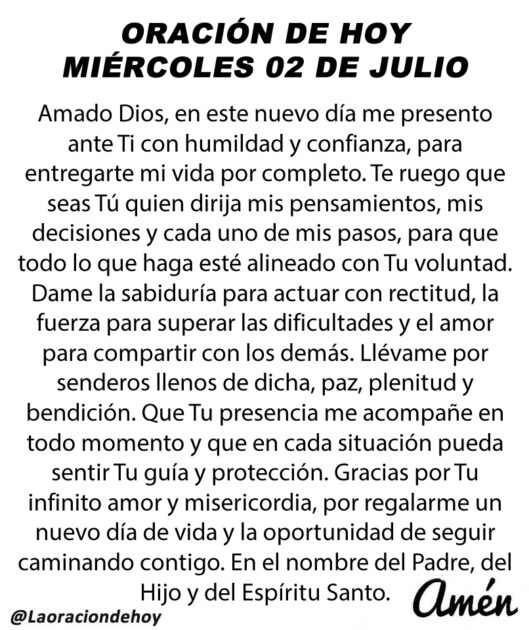 ORACIÓN DE HOY
MIÉRCOLES 02 DE JULIO

Amado Dios, en este nuevo día me presento ante Ti con humildad y confianza, para entregarte mi vida por completo. Te ruego que seas Tú quien dirija mis pensamientos, mis decisiones y cada uno de mis pasos, para que todo lo que haga esté alineado con Tu voluntad. Dame la sabiduría para actuar con rectitud, la fuerza para superar las dificultades y el amor para compartir con los demás. Llévame por senderos llenos de dicha, paz, plenitud y bendición. Que Tu presencia me acompañe en todo momento y que en cada situación pueda sentir Tu guía y protección. Gracias por Tu infinito amor y misericordia, por regalarme un nuevo día de vida y la oportunidad de seguir caminando contigo. En el nombre del Padre, del Hijo y del Espíritu Santo.

Amén

@Laoraciondehoy